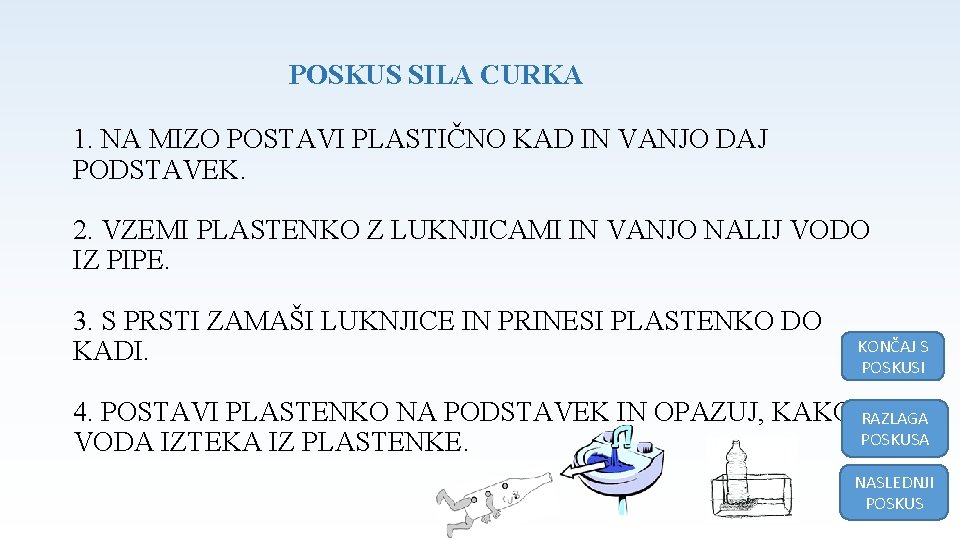 POSKUS SILA CURKA

1. NA MIZO POSTAVI PLASTIČNO KAD IN VANJO DAJ PODSTAVEK.

2. VZEMI PLASTENKO Z LUKNJICAMI IN VANJO NALIJ VODO IZ PIPE.

3. S PRSTI ZAMAŠI LUKNJICE IN PRINESI PLASTENKO DO KADI.

4. POSTAVI PLASTENKO NA PODSTAVEK IN OPAZUJ, KAKO VODA IZTEKA IZ PLASTENKE.

KONČAJ S POSKUSI

RAZLAGA POSKUSA

NASLEDNJI POSKUS